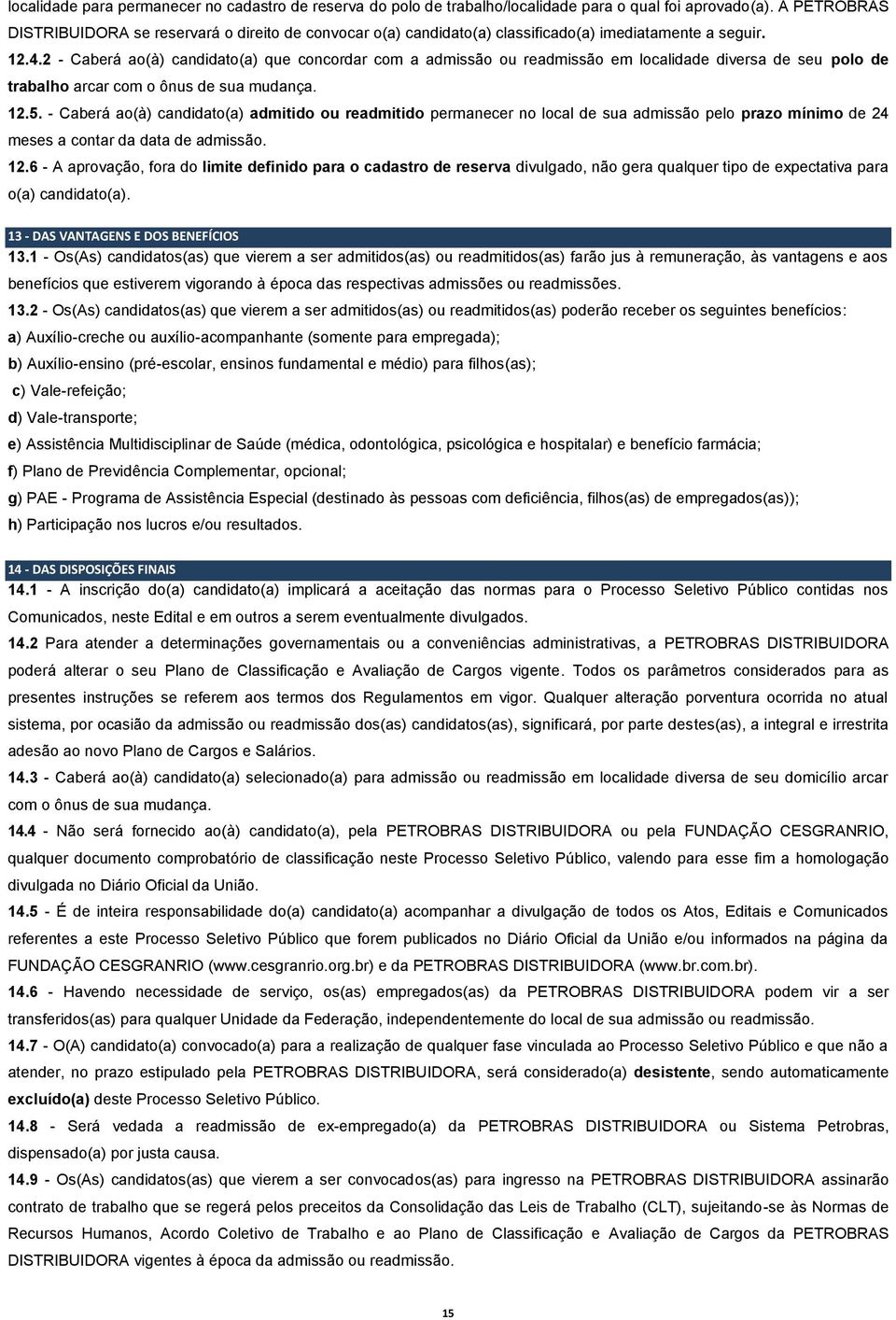 localidade para permanecer no cadastro de reserva do polo de trabalho/localidade para o qual foi aprovado(a). A PETROBRAS DISTRIBUIDORA se reservará o direito de convocar o(a) candidato(a) classificado(a) imediatamente a seguir.

12.4.2 - Caberá ao(à) candidato(a) que concordar com a admissão ou readmissão em localidade diversa de seu polo de trabalho arcar com o ônus de sua mudança.

12.5. - Caberá ao(à) candidato(a) admitido ou readmitido permanecer no local de sua admissão pelo prazo mínimo de 24 meses a contar da data de admissão.

12.6 - A aprovação, fora do limite definido para o cadastro de reserva divulgado, não gera qualquer tipo de expectativa para o(a) candidato(a).

13 - DAS VANTAGENS E DOS BENEFÍCIOS

13.1 - Os(As) candidatos(as) que vierem a ser admitidos(as) ou readmitidos(as) farão jus à remuneração, às vantagens e aos benefícios que estiverem vigorando à época das respectivas admissões ou readmissões.

13.2 - Os(As) candidatos(as) que vierem a ser admitidos(as) ou readmitidos(as) poderão receber os seguintes benefícios:

a) Auxílio-creche ou auxílio-acompanhante (somente para empregada);

b) Auxílio-ensino (pré-escolar, ensinos fundamental e médio) para filhos(as);

c) Vale-refeição;

d) Vale-transporte;

e) Assistência Multidisciplinar de Saúde (médica, odontológica, psicológica e hospitalar) e benefício farmácia;

f) Plano de Previdência Complementar, opcional;

g) PAE - Programa de Assistência Especial (destinado às pessoas com deficiência, filhos(as) de empregados(as));

h) Participação nos lucros e/ou resultados.

14 - DAS DISPOSIÇÕES FINAIS

14.1 - A inscrição do(a) candidato(a) implicará a aceitação das normas para o Processo Seletivo Público contidas nos Comunicados, neste Edital e em outros a serem eventualmente divulgados.

14.2 Para atender a determinações governamentais ou a conveniências administrativas, a PETROBRAS DISTRIBUIDORA poderá alterar o seu Plano de Classificação e Avaliação de Cargos vigente. Todos os parâmetros considerados para as presentes instruções se referem aos termos dos Regulamentos em vigor. Qualquer alteração porventura ocorrida no atual sistema, por ocasião da admissão ou readmissão dos(as) candidatos(as), significará, por parte destes(as), a integral e irrestrita adesão ao novo Plano de Cargos e Salários.

14.3 - Caberá ao(à) candidato(a) selecionado(a) para admissão ou readmissão em localidade diversa de seu domicílio arcar com o ônus de sua mudança.

14.4 - Não será fornecido ao(à) candidato(a), pela PETROBRAS DISTRIBUIDORA ou pela FUNDAÇÃO CESGRANRIO, qualquer documento comprobatório de classificação neste Processo Seletivo Público, valendo para esse fim a homologação divulgada no Diário Oficial da União.

14.5 - É de inteira responsabilidade do(a) candidato(a) acompanhar a divulgação de todos os Atos, Editais e Comunicados referentes a este Processo Seletivo Público que forem publicados no Diário Oficial da União e/ou informados na página da FUNDAÇÃO CESGRANRIO (www.cesgranrio.org.br) e da PETROBRAS DISTRIBUIDORA (www.br.com.br).

14.6 - Havendo necessidade de serviço, os(as) empregados(as) da PETROBRAS DISTRIBUIDORA podem vir a ser transferidos(as) para qualquer Unidade da Federação, independentemente do local de sua admissão ou readmissão.

14.7 - O(A) candidato(a) convocado(a) para a realização de qualquer fase vinculada ao Processo Seletivo Público e que não a atender, no prazo estipulado pela PETROBRAS DISTRIBUIDORA, será considerado(a) desistente, sendo automaticamente excluído(a) deste Processo Seletivo Público.

14.8 - Será vedada a readmissão de ex-empregado(a) da PETROBRAS DISTRIBUIDORA ou Sistema Petrobras, dispensado(a) por justa causa.

14.9 - Os(As) candidatos(as) que vierem a ser convocados(as) para ingresso na PETROBRAS DISTRIBUIDORA assinarão contrato de trabalho que se regerá pelos preceitos da Consolidação das Leis de Trabalho (CLT), sujeitando-se às Normas de Recursos Humanos, Acordo Coletivo de Trabalho e ao Plano de Classificação e Avaliação de Cargos da PETROBRAS DISTRIBUIDORA vigentes à época da admissão ou readmissão.

15